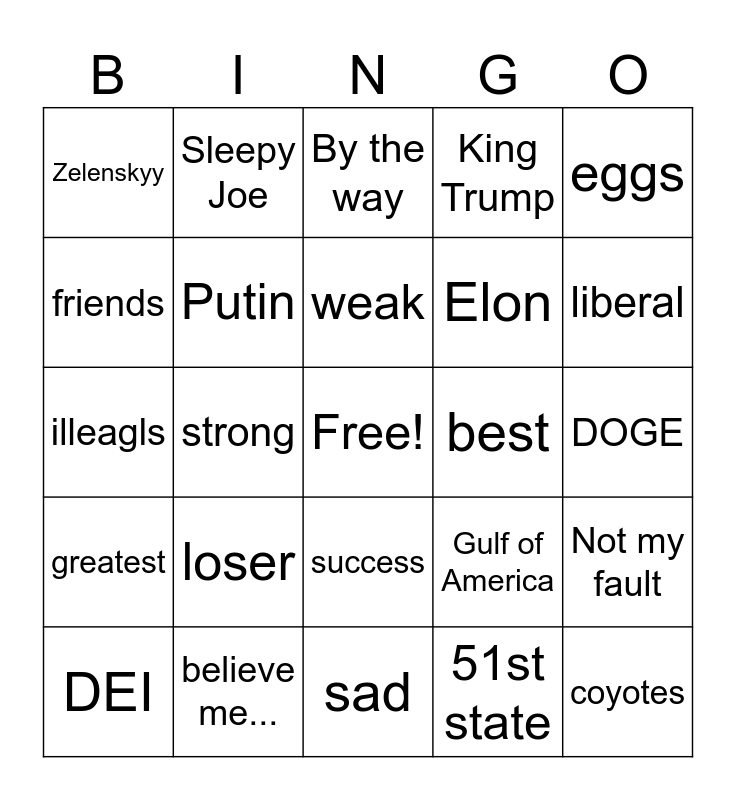 | B | I | N | G | O |
|---|---|---|---|---|
| Zelenskyy | Sleepy Joe | By the way | King Trump | eggs |
| friends | Putin | weak | Elon | liberal |
| illeagls | strong | Free! | best | DOGE |
| greatest | loser | success | Gulf of America | Not my fault |
| DEI | believe me... | sad | 51st state | coyotes |